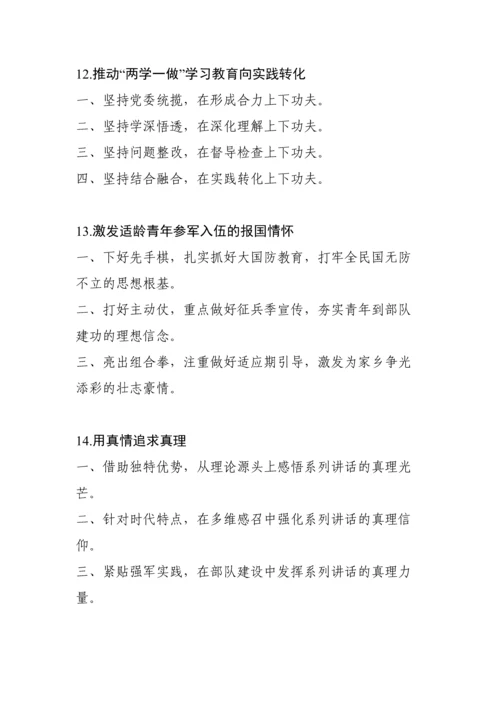 12.推动“两学一做”学习教育向实践转化

一、坚持党委统揽，在形成合力上下功夫。

二、坚持学深悟透，在深化理解上下功夫。

三、坚持问题整改，在督导检查上下功夫。

四、坚持结合融合，在实践转化上下功夫。

13.激发适龄青年参军入伍的报国情怀

一、下好先手棋，扎实抓好大国防教育，打牢全民国无防不立的思想根基。

二、打好主动仗，重点做好征兵季宣传，夯实青年到部队建功的理想信念。

三、亮出组合拳，注重做好适应期引导，激发为家乡争光添彩的壮志豪情。

14.用真情追求真理

一、借助独特优势，从理论源头上感悟系列讲话的真理光芒。

二、针对时代特点，在多维感召中强化系列讲话的真理信仰。

三、紧贴强军实践，在部队建设中发挥系列讲话的真理力量。